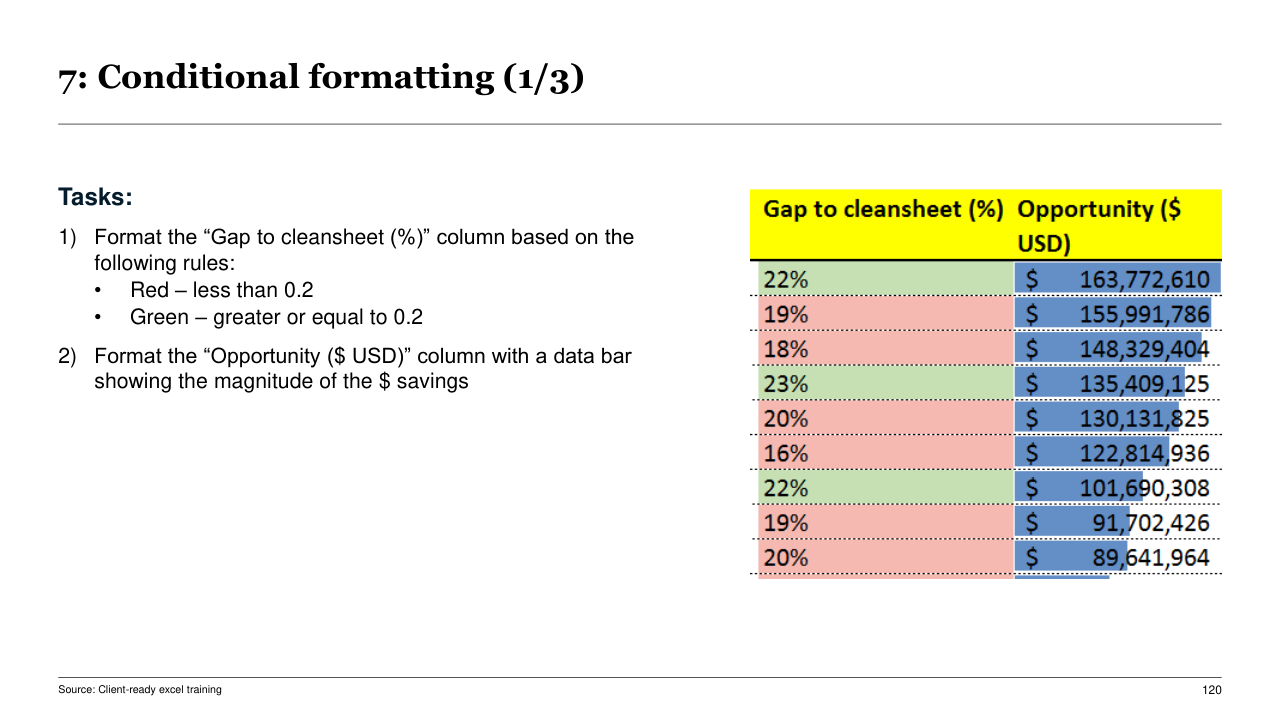 7: Conditional formatting (1/3)

Tasks:

1) Format the "Gap to cleansheet (%)" column based on the following rules:
• Red – less than 0.2
• Green – greater or equal to 0.2

2) Format the "Opportunity ($ USD)" column with a data bar showing the magnitude of the $ savings

| Gap to cleansheet (%) | Opportunity ($ USD) |
|---|---|
| 22% | $ 163,772,610 |
| 19% | $ 155,991,786 |
| 18% | $ 148,329,404 |
| 23% | $ 135,409,125 |
| 20% | $ 130,131,825 |
| 16% | $ 122,814,936 |
| 22% | $ 101,690,308 |
| 19% | $ 91,702,426 |
| 20% | $ 89,641,964 |

Source: Client-ready excel training

120